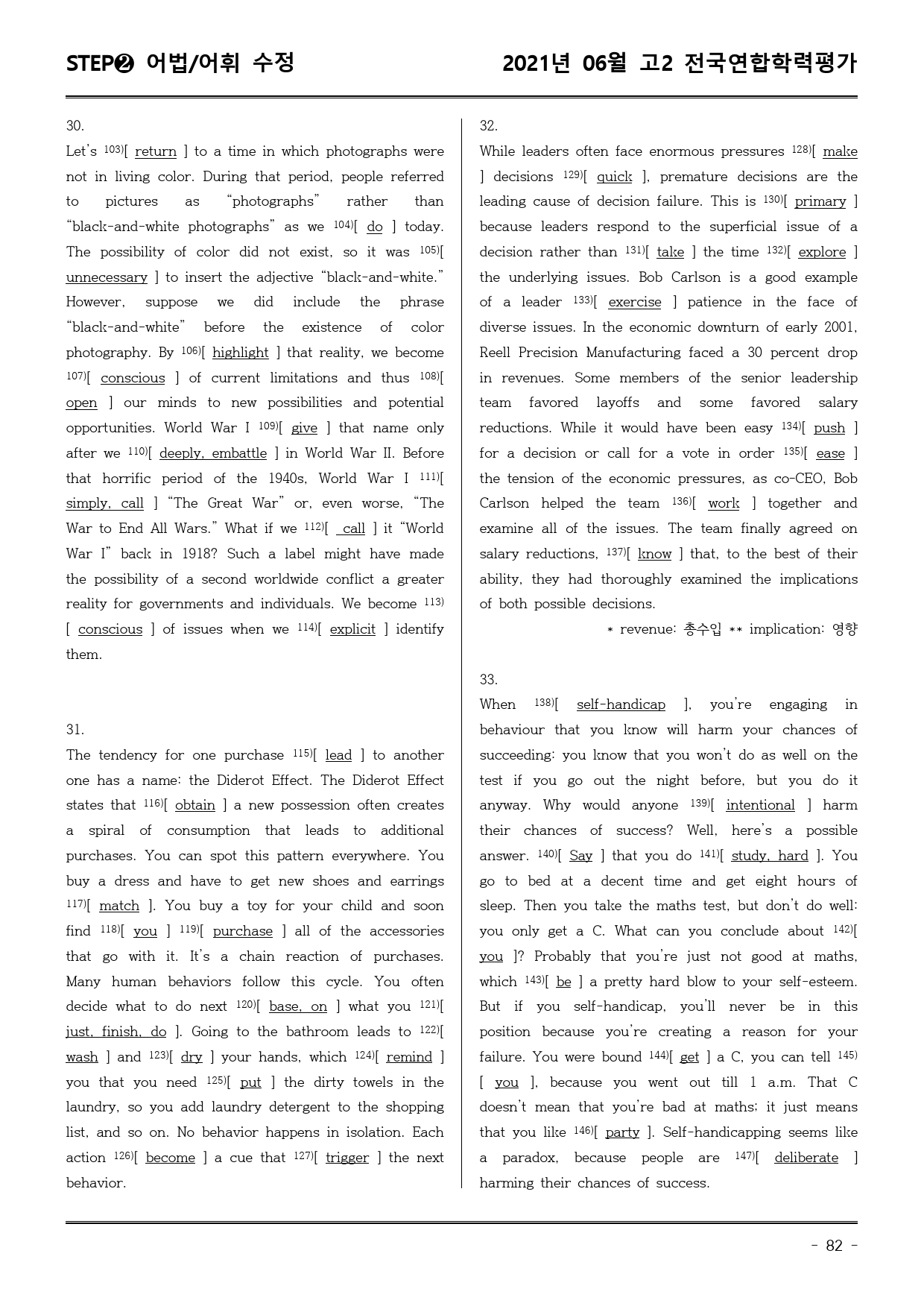 STEP❷ 어법/어휘 수정

2021년 06월 고2 전국연합학력평가

30.

Let's $^{103)}$[ return ] to a time in which photographs were not in living color. During that period, people referred to pictures as "photographs" rather than "black-and-white photographs" as we $^{104)}$[ do ] today. The possibility of color did not exist, so it was $^{105)}$[ unnecessary ] to insert the adjective "black-and-white." However, suppose we did include the phrase "black-and-white" before the existence of color photography. By $^{106)}$[ highlight ] that reality, we become $^{107)}$[ conscious ] of current limitations and thus $^{108)}$[ open ] our minds to new possibilities and potential opportunities. World War I $^{109)}$[ give ] that name only after we $^{110)}$[ deeply, embattle ] in World War II. Before that horrific period of the 1940s, World War I $^{111)}$[ simply, call ] "The Great War" or, even worse, "The War to End All Wars." What if we $^{112)}$[ call ] it "World War I" back in 1918? Such a label might have made the possibility of a second worldwide conflict a greater reality for governments and individuals. We become $^{113)}$[ conscious ] of issues when we $^{114)}$[ explicit ] identify them.

31.

The tendency for one purchase $^{115)}$[ lead ] to another one has a name: the Diderot Effect. The Diderot Effect states that $^{116)}$[ obtain ] a new possession often creates a spiral of consumption that leads to additional purchases. You can spot this pattern everywhere. You buy a dress and have to get new shoes and earrings $^{117)}$[ match ]. You buy a toy for your child and soon find $^{118)}$[ you ] $^{119)}$[ purchase ] all of the accessories that go with it. It's a chain reaction of purchases. Many human behaviors follow this cycle. You often decide what to do next $^{120)}$[ base, on ] what you $^{121)}$[ just, finish, do ]. Going to the bathroom leads to $^{122)}$[ wash ] and $^{123)}$[ dry ] your hands, which $^{124)}$[ remind ] you that you need $^{125)}$[ put ] the dirty towels in the laundry, so you add laundry detergent to the shopping list, and so on. No behavior happens in isolation. Each action $^{126)}$[ become ] a cue that $^{127)}$[ trigger ] the next behavior.

32.

While leaders often face enormous pressures $^{128)}$[ make ] decisions $^{129)}$[ quick ], premature decisions are the leading cause of decision failure. This is $^{130)}$[ primary ] because leaders respond to the superficial issue of a decision rather than $^{131)}$[ take ] the time $^{132)}$[ explore ] the underlying issues. Bob Carlson is a good example of a leader $^{133)}$[ exercise ] patience in the face of diverse issues. In the economic downturn of early 2001, Reell Precision Manufacturing faced a 30 percent drop in revenues. Some members of the senior leadership team favored layoffs and some favored salary reductions. While it would have been easy $^{134)}$[ push ] for a decision or call for a vote in order $^{135)}$[ ease ] the tension of the economic pressures, as co-CEO, Bob Carlson helped the team $^{136)}$[ work ] together and examine all of the issues. The team finally agreed on salary reductions, $^{137)}$[ know ] that, to the best of their ability, they had thoroughly examined the implications of both possible decisions.

* revenue: 총수입 ** implication: 영향

33.

When $^{138)}$[ self-handicap ], you're engaging in behaviour that you know will harm your chances of succeeding: you know that you won't do as well on the test if you go out the night before, but you do it anyway. Why would anyone $^{139)}$[ intentional ] harm their chances of success? Well, here's a possible answer. $^{140)}$[ Say ] that you do $^{141)}$[ study, hard ]. You go to bed at a decent time and get eight hours of sleep. Then you take the maths test, but don't do well: you only get a C. What can you conclude about $^{142)}$[ you ]? Probably that you're just not good at maths, which $^{143)}$[ be ] a pretty hard blow to your self-esteem. But if you self-handicap, you'll never be in this position because you're creating a reason for your failure. You were bound $^{144)}$[ get ] a C, you can tell $^{145)}$[ you ], because you went out till 1 a.m. That C doesn't mean that you're bad at maths; it just means that you like $^{146)}$[ party ]. Self-handicapping seems like a paradox, because people are $^{147)}$[ deliberate ] harming their chances of success.

- 82 -